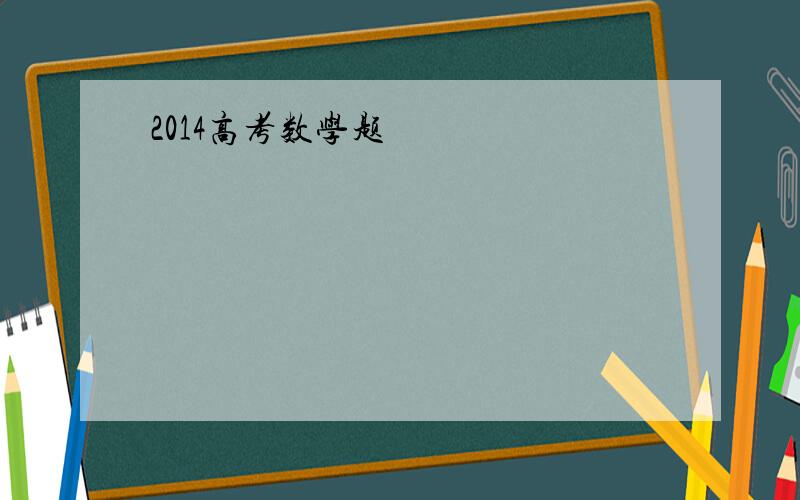 2014高考数學题